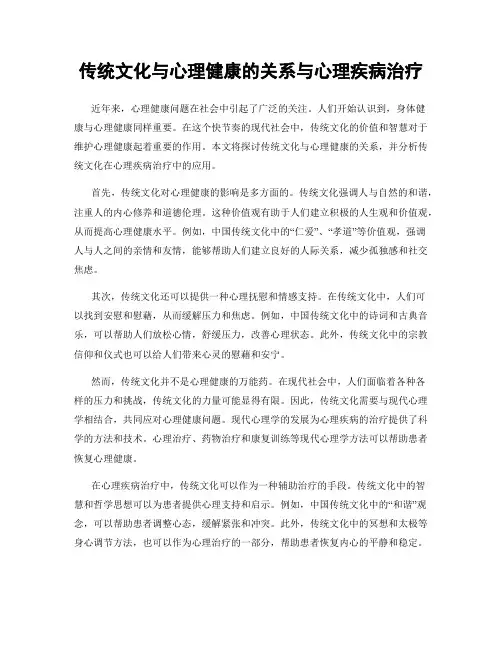 传统文化与心理健康的关系与心理疾病治疗

近年来，心理健康问题在社会中引起了广泛的关注。人们开始认识到，身体健康与心理健康同样重要。在这个快节奏的现代社会中，传统文化的价值和智慧对于维护心理健康起着重要的作用。本文将探讨传统文化与心理健康的关系，并分析传统文化在心理疾病治疗中的应用。

首先，传统文化对心理健康的影响是多方面的。传统文化强调人与自然的和谐，注重人的内心修养和道德伦理。这种价值观有助于人们建立积极的人生观和价值观，从而提高心理健康水平。例如，中国传统文化中的“仁爱”、“孝道”等价值观，强调人与人之间的亲情和友情，能够帮助人们建立良好的人际关系，减少孤独感和社交焦虑。

其次，传统文化还可以提供一种心理抚慰和情感支持。在传统文化中，人们可以找到安慰和慰藉，从而缓解压力和焦虑。例如，中国传统文化中的诗词和古典音乐，可以帮助人们放松心情，舒缓压力，改善心理状态。此外，传统文化中的宗教信仰和仪式也可以给人们带来心灵的慰藉和安宁。

然而，传统文化并不是心理健康的万能药。在现代社会中，人们面临着各种各样的压力和挑战，传统文化的力量可能显得有限。因此，传统文化需要与现代心理学相结合，共同应对心理健康问题。现代心理学的发展为心理疾病的治疗提供了科学的方法和技术。心理治疗、药物治疗和康复训练等现代心理学方法可以帮助患者恢复心理健康。

在心理疾病治疗中，传统文化可以作为一种辅助治疗的手段。传统文化中的智慧和哲学思想可以为患者提供心理支持和启示。例如，中国传统文化中的“和谐”观念，可以帮助患者调整心态，缓解紧张和冲突。此外，传统文化中的冥想和太极等身心调节方法，也可以作为心理治疗的一部分，帮助患者恢复内心的平静和稳定。